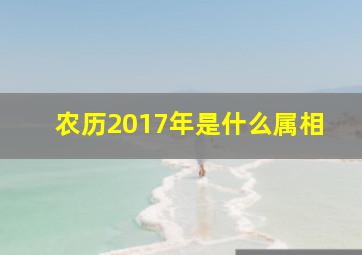 农历2017年是什么属相